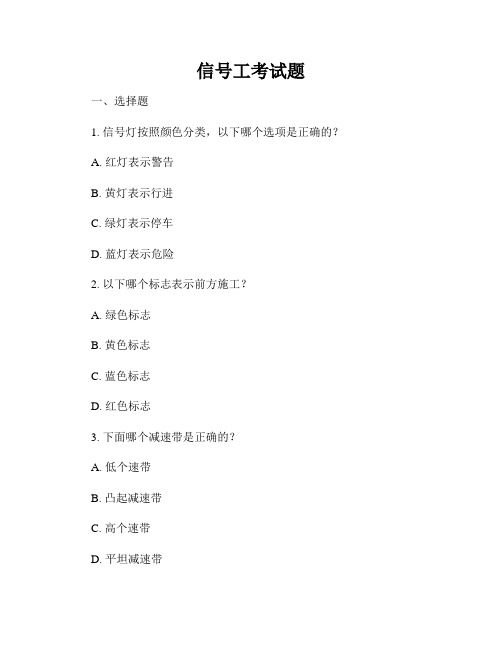 信号工考试题

一、选择题

1. 信号灯按照颜色分类，以下哪个选项是正确的？

A. 红灯表示警告

B. 黄灯表示行进

C. 绿灯表示停车

D. 蓝灯表示危险

2. 以下哪个标志表示前方施工？

A. 绿色标志

B. 黄色标志

C. 蓝色标志

D. 红色标志

3. 下面哪个减速带是正确的？

A. 低个速带

B. 凸起减速带

C. 高个速带

D. 平坦减速带